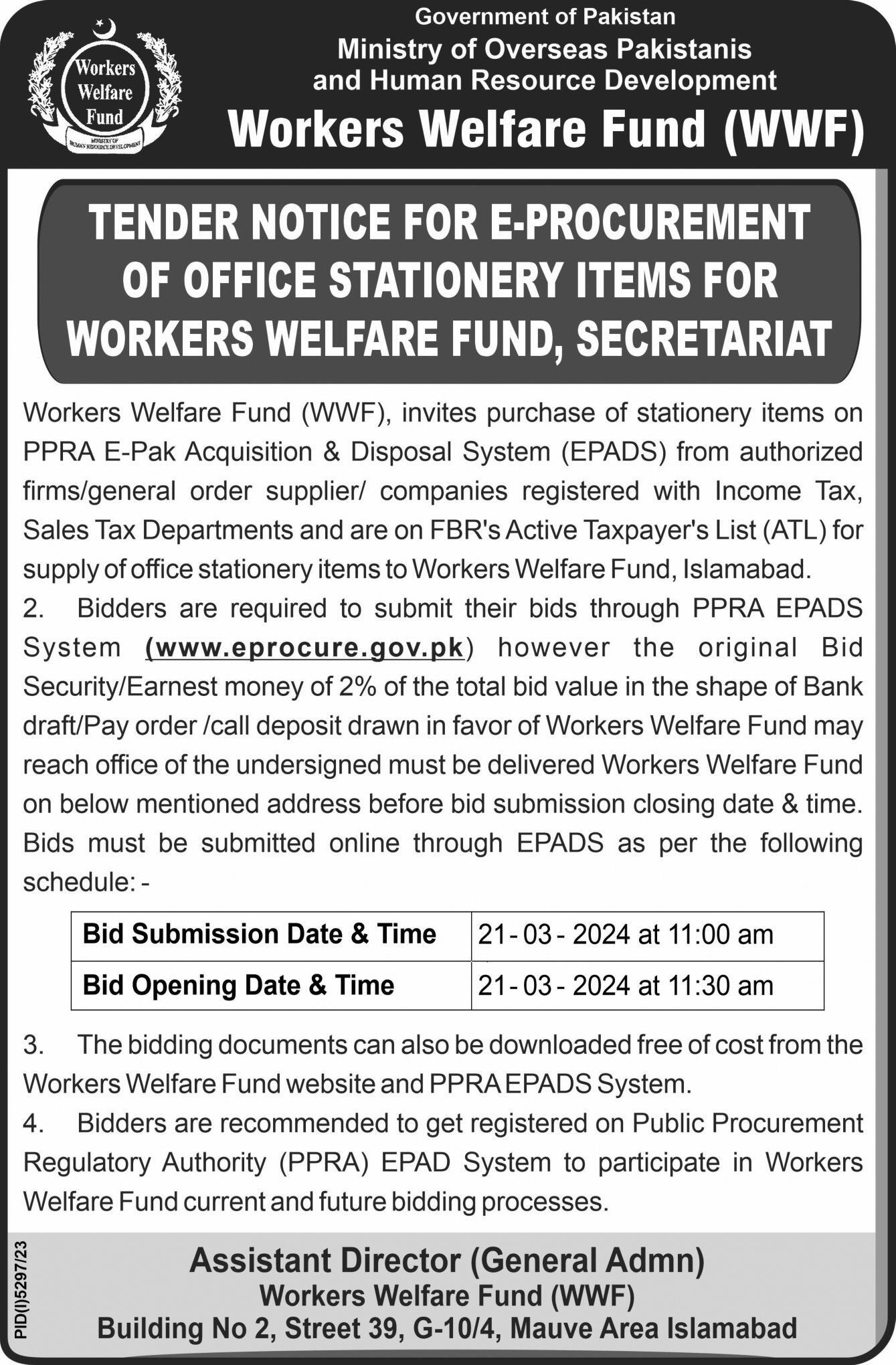 Workers Welfare Fund

MINISTRY OF HUMAN RESOURCE DEVELOPMENT

Government of Pakistan
Ministry of Overseas Pakistanis and Human Resource Development
Workers Welfare Fund (WWF)

TENDER NOTICE FOR E-PROCUREMENT OF OFFICE STATIONERY ITEMS FOR WORKERS WELFARE FUND, SECRETARIAT

Workers Welfare Fund (WWF), invites purchase of stationery items on PPRA E-Pak Acquisition & Disposal System (EPADS) from authorized firms/general order supplier/ companies registered with Income Tax, Sales Tax Departments and are on FBR's Active Taxpayer's List (ATL) for supply of office stationery items to Workers Welfare Fund, Islamabad.
2. Bidders are required to submit their bids through PPRA EPADS System (www.eprocure.gov.pk) however the original Bid Security/Earnest money of 2% of the total bid value in the shape of Bank draft/Pay order /call deposit drawn in favor of Workers Welfare Fund may reach office of the undersigned must be delivered Workers Welfare Fund on below mentioned address before bid submission closing date & time. Bids must be submitted online through EPADS as per the following schedule: -

| Bid Submission Date & Time | 21-03-2024 at 11:00 am |
|---|---|
| Bid Opening Date & Time | 21-03-2024 at 11:30 am |

3. The bidding documents can also be downloaded free of cost from the Workers Welfare Fund website and PPRA EPADS System.
4. Bidders are recommended to get registered on Public Procurement Regulatory Authority (PPRA) EPAD System to participate in Workers Welfare Fund current and future bidding processes.

PID(I)5297/23

Assistant Director (General Admn)
Workers Welfare Fund (WWF)
Building No 2, Street 39, G-10/4, Mauve Area Islamabad